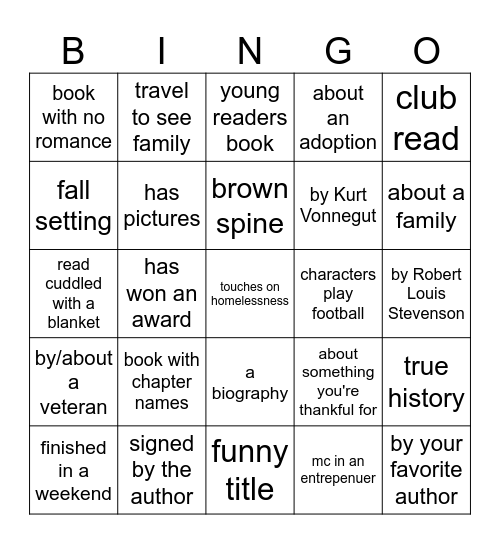 | B | I | N | G | O |
|---|---|---|---|---|
| book with no romance | travel to see family | young readers book | about an adoption | club read |
| fall setting | has pictures | brown spine | by Kurt Vonnegut | about a family |
| read cuddled with a blanket | has won an award | touches on homelessness | characters play football | by Robert Louis Stevenson |
| by/about a veteran | book with chapter names | a biography | about something you're thankful for | true history |
| finished in a weekend | signed by the author | funny title | mc in an entrepenuer | by your favorite author |